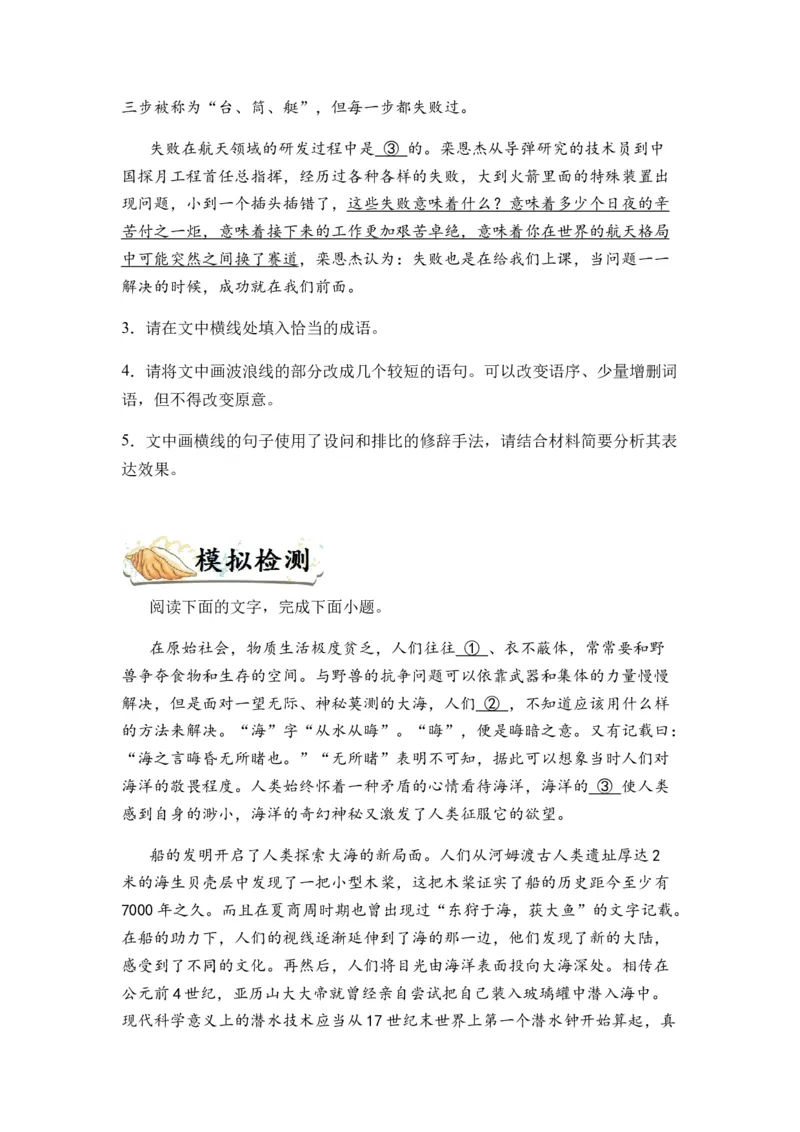 三步被称为“台、筒、艇”，但每一步都失败过。

失败在航天领域的研发过程中是 ③ 的。栾恩杰从导弹研究的技术员到中国探月工程首任总指挥，经历过各种各样的失败，大到火箭里面的特殊装置出现问题，小到一个插头插错了，这些失败意味着什么？意味着多少个日夜的辛苦付之一炬，意味着接下来的工作更加艰苦卓绝，意味着你在世界的航天格局中可能突然之间换了赛道，栾恩杰认为：失败也是在给我们上课，当问题一一解决的时候，成功就在我们前面。

3．请在文中横线处填入恰当的成语。

4．请将文中画波浪线的部分改成几个较短的语句。可以改变语序、少量增删词语，但不得改变原意。

5．文中画横线的句子使用了设问和排比的修辞手法，请结合材料简要分析其表达效果。

模拟检测

阅读下面的文字，完成下面小题。

在原始社会，物质生活极度贫乏，人们往往 ① 、衣不蔽体，常常要和野兽争夺食物和生存的空间。与野兽的抗争问题可以依靠武器和集体的力量慢慢解决，但是面对一望无际、神秘莫测的大海，人们 ② ，不知道应该用什么样的方法来解决。“海”字“从水从晦”。“晦”，便是晦暗之意。又有记载曰：“海之言晦昏无所睹也。”“无所睹”表明不可知，据此可以想象当时人们对海洋的敬畏程度。人类始终怀着一种矛盾的心情看待海洋，海洋的 ③ 使人类感到自身的渺小，海洋的奇幻神秘又激发了人类征服它的欲望。

船的发明开启了人类探索大海的新局面。人们从河姆渡古人类遗址厚达2米的海生贝壳层中发现了一把小型木桨，这把木桨证实了船的历史距今至少有7000年之久。而且在夏商周时期也曾出现过“东狩于海，获大鱼”的文字记载。在船的助力下，人们的视线逐渐延伸到了海的那一边，他们发现了新的大陆，感受到了不同的文化。再然后，人们将目光由海洋表面投向大海深处。相传在公元前4世纪，亚历山大大帝就曾经亲自尝试把自己装入玻璃罐中潜入海中。现代科学意义上的潜水技术应当从17世纪末世界上第一个潜水钟开始算起，真